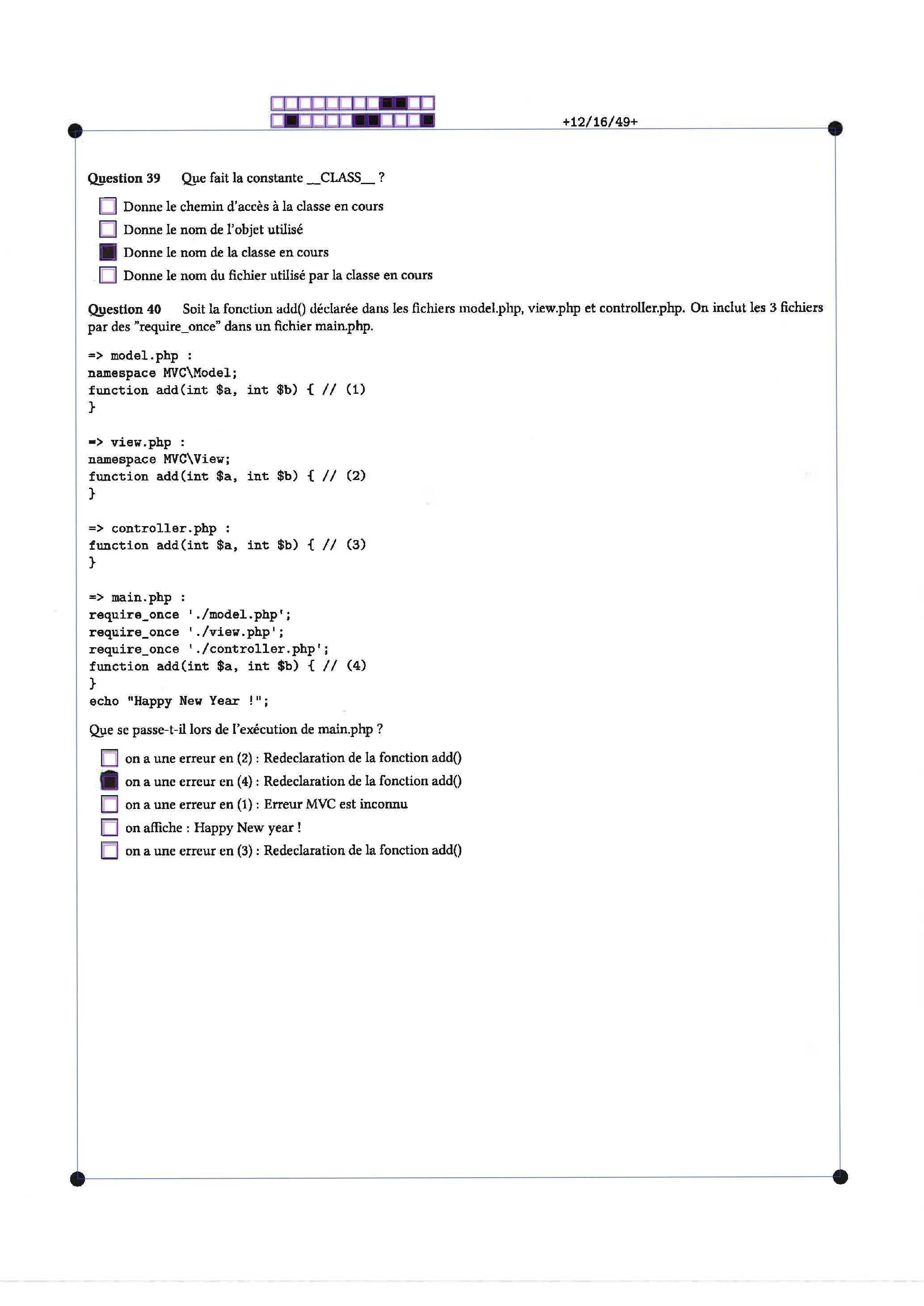 +12/16/49+

Question 39 Que fait la constante __CLASS__ ?

Donne le chemin d'accès à la classe en cours
Donne le nom de l'objet utilisé
Donne le nom de la classe en cours
Donne le nom du fichier utilisé par la classe en cours

Question 40 Soit la fonction add() déclarée dans les fichiers model.php, view.php et controller.php. On inclut les 3 fichiers par des "require_once" dans un fichier main.php.

=> model.php :
namespace MVC\Model;
function add(int $a, int $b) { // (1)
}

=> view.php :
namespace MVC\View;
function add(int $a, int $b) { // (2)
}

=> controller.php :
function add(int $a, int $b) { // (3)
}

=> main.php :
require_once './model.php';
require_once './view.php';
require_once './controller.php';
function add(int $a, int $b) { // (4)
}
echo "Happy New Year !";

Que se passe-t-il lors de l'exécution de main.php ?

on a une erreur en (2) : Redeclaration de la fonction add()
on a une erreur en (4) : Redeclaration de la fonction add()
on a une erreur en (1) : Erreur MVC est inconnu
on affiche : Happy New year !
on a une erreur en (3) : Redeclaration de la fonction add()